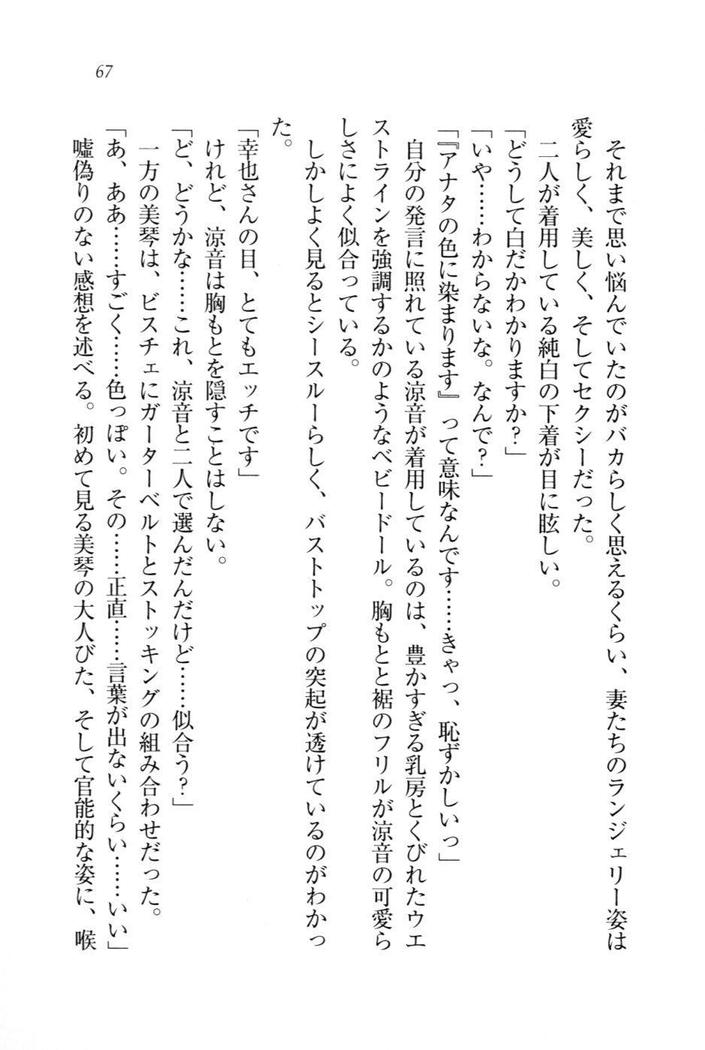 67

それまで思い悩んでいたのがバカらしく思えるくらい、妻たちのランジェリー姿は愛らしく、美しく、そしてセクシーだった。

二人が着用している純白の下着が目に眩しい。

「どうして白だかわかりますか？」

「いや……わからないな。なんで？」

「『アナタの色に染まります』って意味なんです……きゃっ、恥ずかしいっ」

自分の発言に照れている涼音が着用しているのは、豊かすぎる乳房とくびれたウエストラインを強調するかのようなベビードール。胸もとと裾のフリルが涼音の可愛らしさによく似合っている。

しかしよく見るとシースルーらしく、バストトップの突起が透けているのがわかった。

「幸也さんの目、とてもエッチです」

けれど、涼音は胸もとを隠すことはしない。

「ど、どうかな……これ、涼音と二人で選んだんだけど……似合う？」

一方の美琴は、ビスチェにガーターベルトとストッキングの組み合わせだった。

「あ、ああ……すごく……色っぽい。その……正直……言葉が出ないくらい……いい」

嘘偽りのない感想を述べる。初めて見る美琴の大人びた、そして官能的な姿に、喉